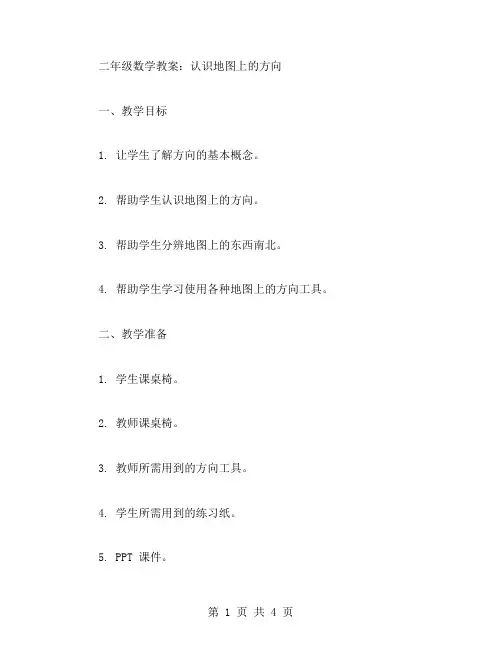 二年级数学教案：认识地图上的方向

一、教学目标

1. 让学生了解方向的基本概念。

2. 帮助学生认识地图上的方向。

3. 帮助学生分辨地图上的东西南北。

4. 帮助学生学习使用各种地图上的方向工具。

二、教学准备

1. 学生课桌椅。

2. 教师课桌椅。

3. 教师所需用到的方向工具。

4. 学生所需用到的练习纸。

5. PPT 课件。

第 1 页 共 4 页